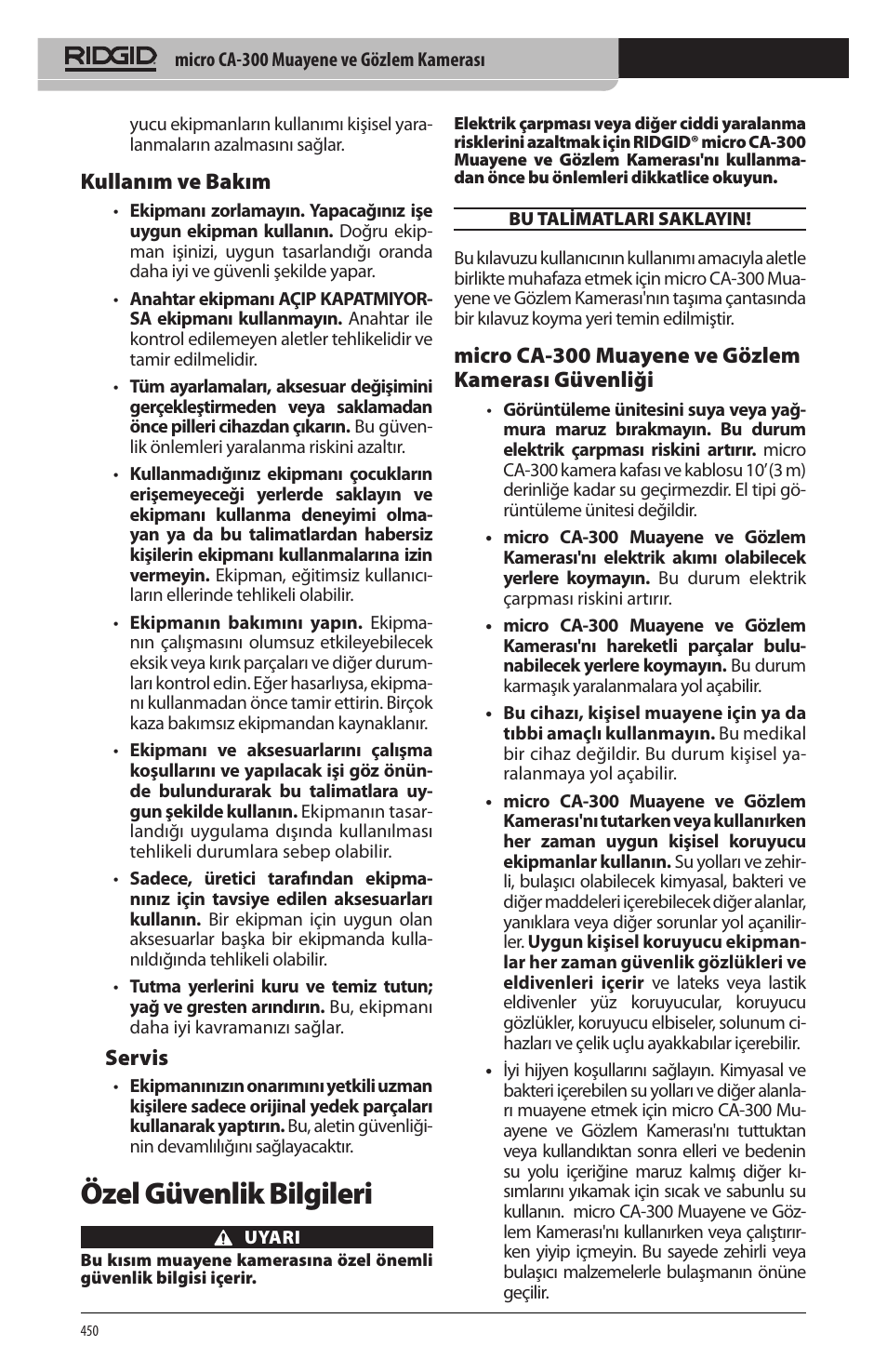 RIDGID micro CA-300 Muayene ve Gözlem Kamerası

yucu ekipmanların kullanımı kişisel yaralanmaların azalmasını sağlar.

Kullanım ve Bakım

• Ekipmanı zorlamayın. Yapacağınız işe uygun ekipman kullanın. Doğru ekipman işinizi, uygun tasarlandığı oranda daha iyi ve güvenli şekilde yapar.

• Anahtar ekipmanı AÇIP KAPATMIYORSA ekipmanı kullanmayın. Anahtar ile kontrol edilemeyen aletler tehlikelidir ve tamir edilmelidir.

• Tüm ayarlamaları, aksesuar değişimini gerçekleştirmeden veya saklamadan önce pilleri cihazdan çıkarın. Bu güvenlik önlemleri yaralanma riskini azaltır.

• Kullanmadığınız ekipmanı çocukların erişemeyeceği yerlerde saklayın ve ekipmanı kullanma deneyimi olmayan ya da bu talimatlardan habersiz kişilerin ekipmanı kullanmalarına izin vermeyin. Ekipman, eğitimsiz kullanıcıların ellerinde tehlikeli olabilir.

• Ekipmanın bakımını yapın. Ekipmanın çalışmasını olumsuz etkileyebilecek eksik veya kırık parçaları ve diğer durumları kontrol edin. Eğer hasarlıysa, ekipmanı kullanmadan önce tamir ettirin. Birçok kaza bakımsız ekipmandan kaynaklanır.

• Ekipmanı ve aksesuarlarını çalışma koşullarını ve yapılacak işi göz önünde bulundurarak bu talimatlara uygun şekilde kullanın. Ekipmanın tasarlandığı uygulama dışında kullanılması tehlikeli durumlara sebep olabilir.

• Sadece, üretici tarafından ekipmanınız için tavsiye edilen aksesuarları kullanın. Bir ekipman için uygun olan aksesuarlar başka bir ekipmanda kullanıldığında tehlikeli olabilir.

• Tutma yerlerini kuru ve temiz tutun; yağ ve gresten arındırın. Bu, ekipmanı daha iyi kavramanızı sağlar.

Servis

• Ekipmanınızın onarımını yetkili uzman kişilere sadece orijinal yedek parçaları kullanarak yaptırın. Bu, aletin güvenliğinin devamlılığını sağlayacaktır.

Özel Güvenlik Bilgileri

UYARI

Bu kısım muayene kamerasına özel önemli güvenlik bilgisi içerir.

Elektrik çarpması veya diğer ciddi yaralanma risklerini azaltmak için RIDGID® micro CA-300 Muayene ve Gözlem Kamerası'nı kullanmadan önce bu önlemleri dikkatlice okuyun.

BU TALİMATLARI SAKLAYIN!

Bu kılavuzu kullanıcının kullanımı amacıyla aletle birlikte muhafaza etmek için micro CA-300 Muayene ve Gözlem Kamerası'nın taşıma çantasında bir kılavuz koyma yeri temin edilmiştir.

micro CA-300 Muayene ve Gözlem Kamerası Güvenliği

• Görüntüleme ünitesini suya veya yağmura maruz bırakmayın. Bu durum elektrik çarpması riskini artırır. micro CA-300 kamera kafası ve kablosu 10' (3 m) derinliğe kadar su geçirmezdir. El tipi görüntüleme ünitesi değildir.

• micro CA-300 Muayene ve Gözlem Kamerası'nı elektrik akımı olabilecek yerlere koymayın. Bu durum elektrik çarpması riskini artırır.

• micro CA-300 Muayene ve Gözlem Kamerası'nı hareketli parçalar bulunabilecek yerlere koymayın. Bu durum karmaşık yaralanmalara yol açabilir.

• Bu cihazı, kişisel muayene için ya da tıbbi amaçlı kullanmayın. Bu medikal bir cihaz değildir. Bu durum kişisel yaralanmaya yol açabilir.

• micro CA-300 Muayene ve Gözlem Kamerası'nı tutarken veya kullanırken her zaman uygun kişisel koruyucu ekipmanlar kullanın. Su yolları ve zehirli, bulaşıcı olabilecek kimyasal, bakteri ve diğer maddeleri içerebilecek diğer alanlar, yanıklara veya diğer sorunlar yol açanilirler. Uygun kişisel koruyucu ekipmanlar her zaman güvenlik gözlükleri ve eldivenleri içerir ve lateks veya lastik eldivenler yüz koruyucular, koruyucu gözlükler, koruyucu elbiseler, solunum cihazları ve çelik uçlu ayakkabılar içerebilir.

• İyi hijyen koşullarını sağlayın. Kimyasal ve bakteri içerebilen su yolları ve diğer alanları muayene etmek için micro CA-300 Muayene ve Gözlem Kamerası'nı tuttuktan veya kullandıktan sonra elleri ve bedenin su yolu içeriğine maruz kalmış diğer kısımlarını yıkamak için sıcak ve sabunlu su kullanın. micro CA-300 Muayene ve Gözlem Kamerası'nı kullanırken veya çalıştırırken yiyip içmeyin. Bu sayede zehirli veya bulaşıcı malzemelerle bulaşmanın önüne geçilir.

450